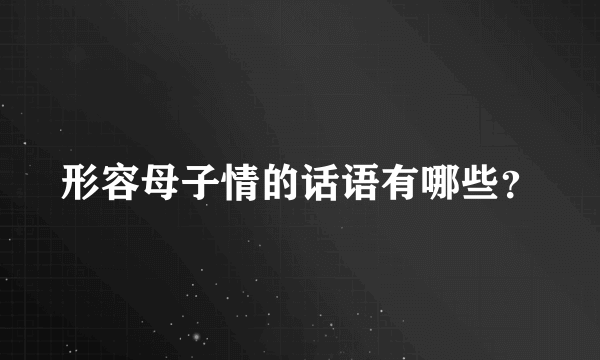 形容母子情的话语有哪些？